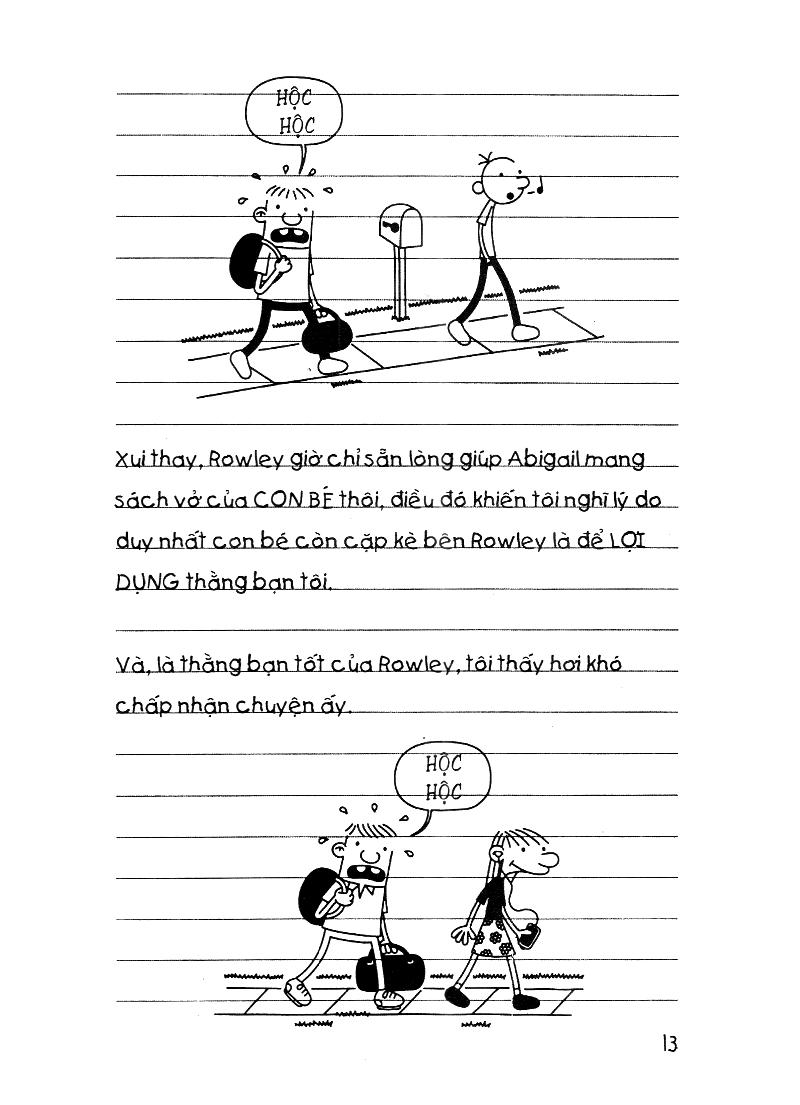 HỘC HỘC

Xui thay, Rowley giờ chỉ sẵn lòng giúp Abigail mang sách vở của CON BÉ thôi, điều đó khiến tôi nghĩ lý do duy nhất con bé còn cặp kè bên Rowley là để LỢI DỤNG thằng bạn tôi.

Và, là thằng bạn tốt của Rowley, tôi thấy hơi khó chấp nhận chuyện ấy.

HỘC HỘC

13